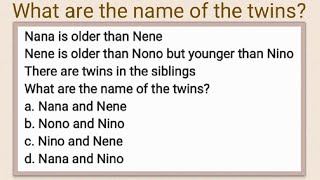 What are the name of the twins?

Nana is older than Nene
Nene is older than Nono but younger than Nino
There are twins in the siblings
What are the name of the twins?
a. Nana and Nene
b. Nono and Nino
c. Nino and Nene
d. Nana and Nino